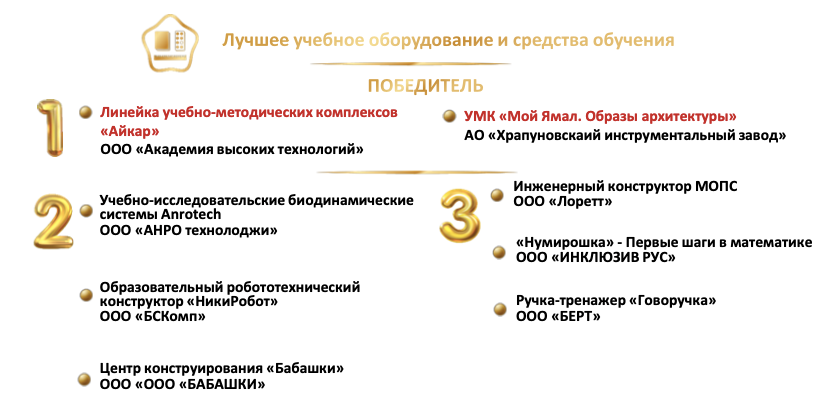 Лучшее учебное оборудование и средства обучения

ПОБЕДИТЕЛЬ

1

Линейка учебно-методических комплексов «Айкар»
ООО «Академия высоких технологий»

УМК «Мой Ямал. Образы архитектуры»
АО «Храпуновскаий инструментальный завод»

2

Учебно-исследовательские биодинамические системы Anrotech
ООО «АНРО технолоджи»

Образовательный робототехнический конструктор «НикиРобот»
ООО «БСКомп»

Центр конструирования «Бабашки»
ООО «ООО «БАБАШКИ»

3

Инженерный конструктор МОПС
ООО «Лоретт»

«Нумирошка» - Первые шаги в математике
ООО «ИНКЛЮЗИВ РУС»

Ручка-тренажер «Говоручка»
ООО «БЕРТ»